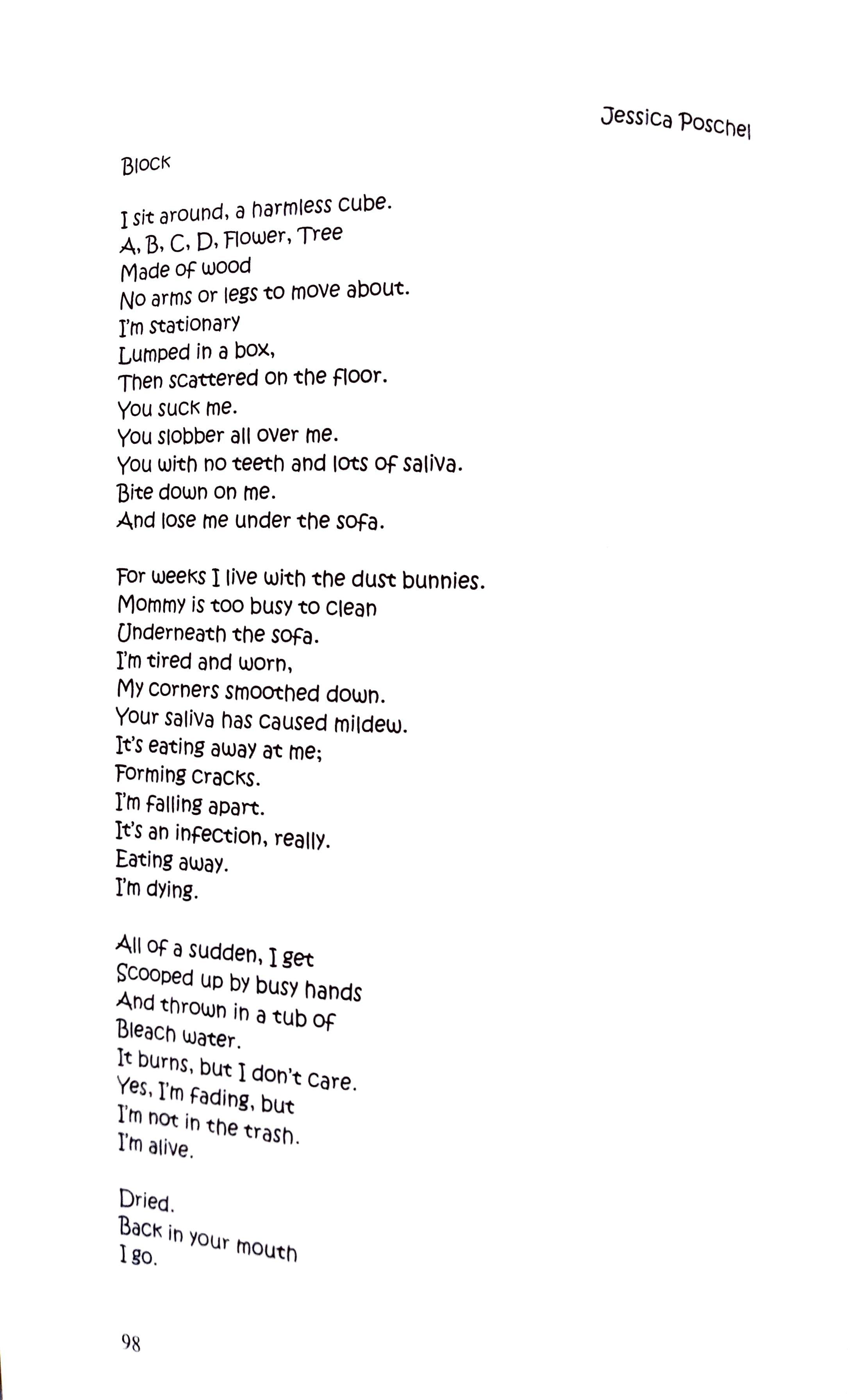 Jessica Poschel

Block

I sit around, a harmless cube.
A, B, C, D, Flower, Tree
Made of wood
No arms or legs to move about.
I'm stationary
Lumped in a box,
Then scattered on the floor.
You suck me.
You slobber all over me.
You with no teeth and lots of saliva.
Bite down on me.
And lose me under the sofa.

For weeks I live with the dust bunnies.
Mommy is too busy to clean
Underneath the sofa.
I'm tired and worn,
My corners smoothed down.
Your saliva has caused mildew.
It's eating away at me;
Forming cracks.
I'm falling apart.
It's an infection, really.
Eating away.
I'm dying.

All of a sudden, I get
Scooped up by busy hands
And thrown in a tub of
Bleach water.
It burns, but I don't care.
Yes, I'm fading, but
I'm not in the trash.
I'm alive.

Dried.
Back in your mouth
I go.

98